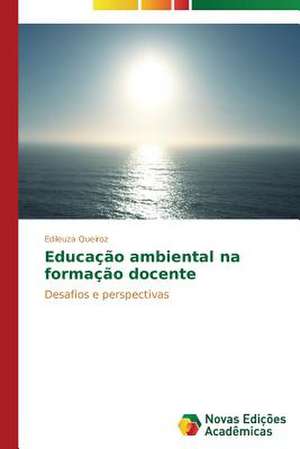 Edileuza Queiroz

Educação ambiental na formação docente

Desafios e perspectivas

Novas Edições Acadêmicas